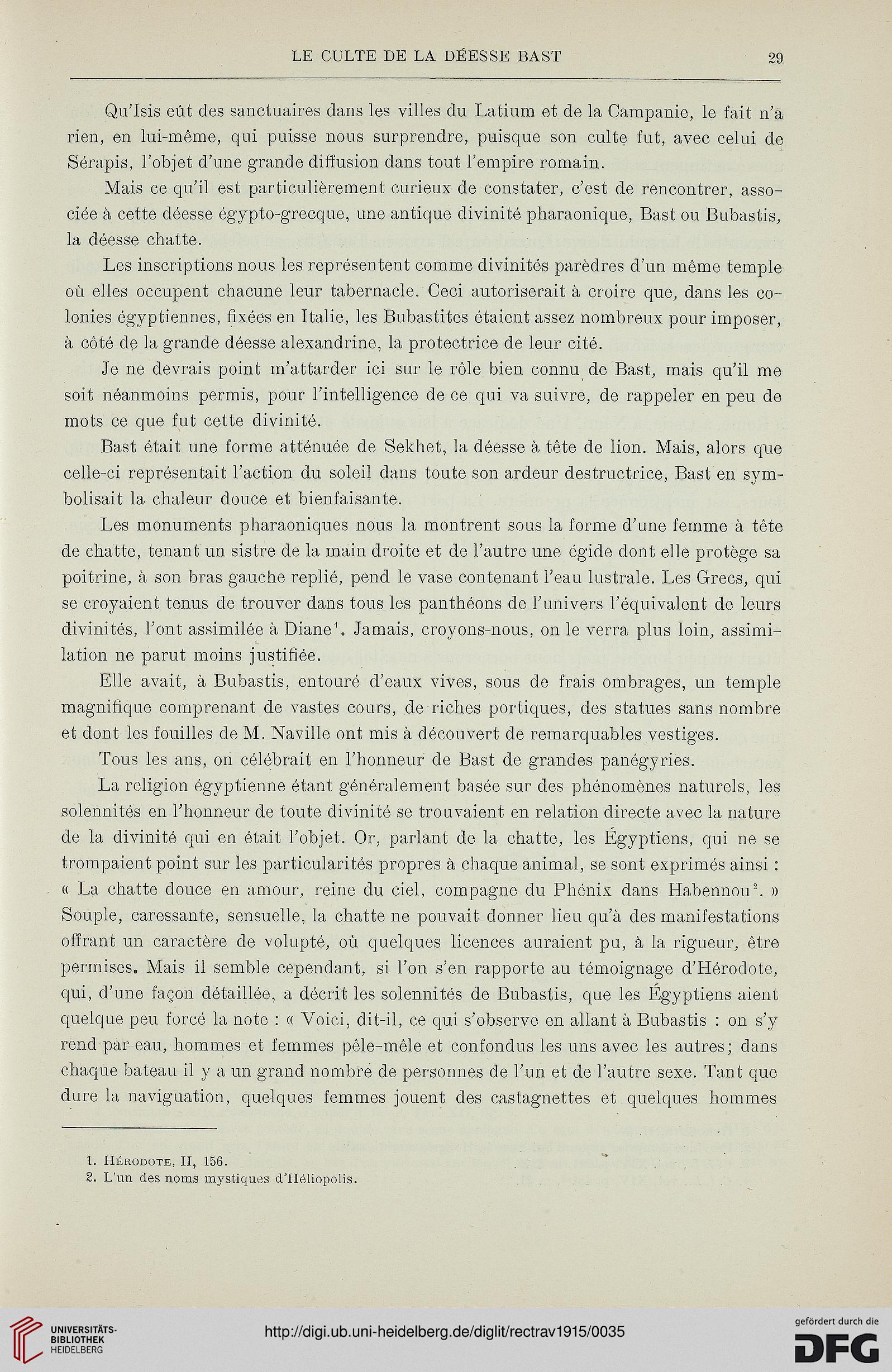 LE CULTE DE LA DÉESSE BAST 29

Qu'Isis eût des sanctuaires dans les villes du Latium et de la Campanie, le fait n'a rien, en lui-même, qui puisse nous surprendre, puisque son culte fut, avec celui de Sérapis, l'objet d'une grande diffusion dans tout l'empire romain.

Mais ce qu'il est particulièrement curieux de constater, c'est de rencontrer, associée à cette déesse égypto-grecque, une antique divinité pharaonique, Bast ou Bubastis, la déesse chatte.

Les inscriptions nous les représentent comme divinités parèdres d'un même temple où elles occupent chacune leur tabernacle. Ceci autoriserait à croire que, dans les colonies égyptiennes, fixées en Italie, les Bubastites étaient assez nombreux pour imposer, à côté de la grande déesse alexandrine, la protectrice de leur cité.

Je ne devrais point m'attarder ici sur le rôle bien connu de Bast, mais qu'il me soit néanmoins permis, pour l'intelligence de ce qui va suivre, de rappeler en peu de mots ce que fut cette divinité.

Bast était une forme atténuée de Sekhet, la déesse à tête de lion. Mais, alors que celle-ci représentait l'action du soleil dans toute son ardeur destructrice, Bast en symbolisait la chaleur douce et bienfaisante.

Les monuments pharaoniques nous la montrent sous la forme d'une femme à tête de chatte, tenant un sistre de la main droite et de l'autre une égide dont elle protège sa poitrine, à son bras gauche replié, pend le vase contenant l'eau lustrale. Les Grecs, qui se croyaient tenus de trouver dans tous les panthéons de l'univers l'équivalent de leurs divinités, l'ont assimilée à Diane$^1$. Jamais, croyons-nous, on le verra plus loin, assimilation ne parut moins justifiée.

Elle avait, à Bubastis, entouré d'eaux vives, sous de frais ombrages, un temple magnifique comprenant de vastes cours, de riches portiques, des statues sans nombre et dont les fouilles de M. Naville ont mis à découvert de remarquables vestiges.

Tous les ans, on célébrait en l'honneur de Bast de grandes panégyries.

La religion égyptienne étant généralement basée sur des phénomènes naturels, les solennités en l'honneur de toute divinité se trouvaient en relation directe avec la nature de la divinité qui en était l'objet. Or, parlant de la chatte, les Égyptiens, qui ne se trompaient point sur les particularités propres à chaque animal, se sont exprimés ainsi : « La chatte douce en amour, reine du ciel, compagne du Phénix dans Habennou$^2$. » Souple, caressante, sensuelle, la chatte ne pouvait donner lieu qu'à des manifestations offrant un caractère de volupté, où quelques licences auraient pu, à la rigueur, être permises. Mais il semble cependant, si l'on s'en rapporte au témoignage d'Hérodote, qui, d'une façon détaillée, a décrit les solennités de Bubastis, que les Égyptiens aient quelque peu forcé la note : « Voici, dit-il, ce qui s'observe en allant à Bubastis : on s'y rend par eau, hommes et femmes pêle-mêle et confondus les uns avec les autres; dans chaque bateau il y a un grand nombre de personnes de l'un et de l'autre sexe. Tant que dure la naviguation, quelques femmes jouent des castagnettes et quelques hommes

1. Hérodote, II, 156.
2. L'un des noms mystiques d'Héliopolis.

UNIVERSITÄTS-BIBLIOTHEK HEIDELBERG
http://digi.ub.uni-heidelberg.de/diglit/rectrav1915/0035
gefördert durch die DFG